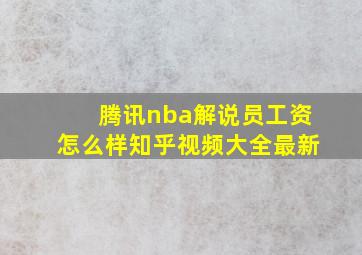 腾讯nba解说员工资怎么样知乎视频大全最新